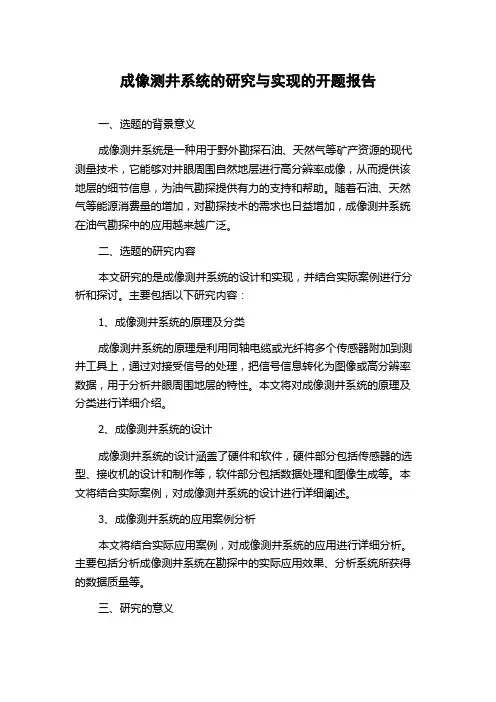 成像测井系统的研究与实现的开题报告

一、选题的背景意义

成像测井系统是一种用于野外勘探石油、天然气等矿产资源的现代测量技术，它能够对井眼周围自然地层进行高分辨率成像，从而提供该地层的细节信息，为油气勘探提供有力的支持和帮助。随着石油、天然气等能源消费量的增加，对勘探技术的需求也日益增加，成像测井系统在油气勘探中的应用越来越广泛。

二、选题的研究内容

本文研究的是成像测井系统的设计和实现，并结合实际案例进行分析和探讨。主要包括以下研究内容：

1、成像测井系统的原理及分类

成像测井系统的原理是利用同轴电缆或光纤将多个传感器附加到测井工具上，通过对接受信号的处理，把信号信息转化为图像或高分辨率数据，用于分析井眼周围地层的特性。本文将对成像测井系统的原理及分类进行详细介绍。

2、成像测井系统的设计

成像测井系统的设计涵盖了硬件和软件，硬件部分包括传感器的选型、接收机的设计和制作等，软件部分包括数据处理和图像生成等。本文将结合实际案例，对成像测井系统的设计进行详细阐述。

3、成像测井系统的应用案例分析

本文将结合实际应用案例，对成像测井系统的应用进行详细分析。主要包括分析成像测井系统在勘探中的实际应用效果、分析系统所获得的数据质量等。

三、研究的意义